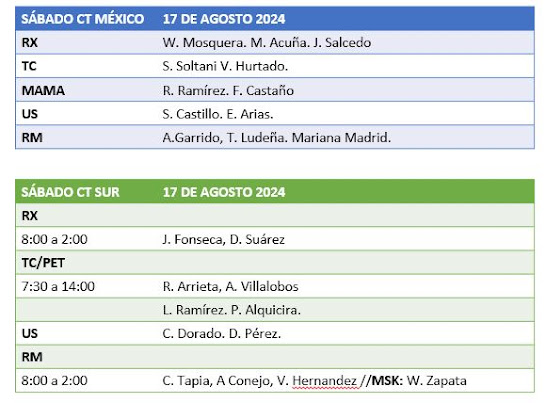 | SÁBADO CT MÉXICO | 17 DE AGOSTO 2024 |
|---|---|
| RX | W. Mosquera. M. Acuña. J. Salcedo |
| TC | S. Soltani V. Hurtado. |
| MAMA | R. Ramírez. F. Castaño |
| US | S. Castillo. E. Arias. |
| RM | A.Garrido, T. Ludeña. Mariana Madrid. |

| SÁBADO CT SUR | 17 DE AGOSTO 2024 |
|---|---|
| RX | |
| 8:00 a 2:00 | J. Fonseca, D. Suárez |
| TC/PET | |
| 7:30 a 14:00 | R. Arrieta, A. Villalobos |
| | L. Ramírez. P. Alquicira. |
| US | C. Dorado. D. Pérez. |
| RM | |
| 8:00 a 2:00 | C. Tapia, A Conejo, V. Hernandez //MSK: W. Zapata |